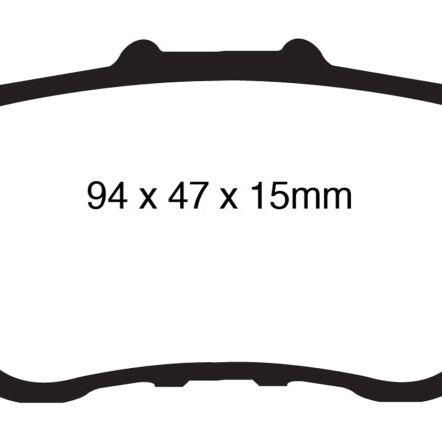 94 x 47 x 15mm